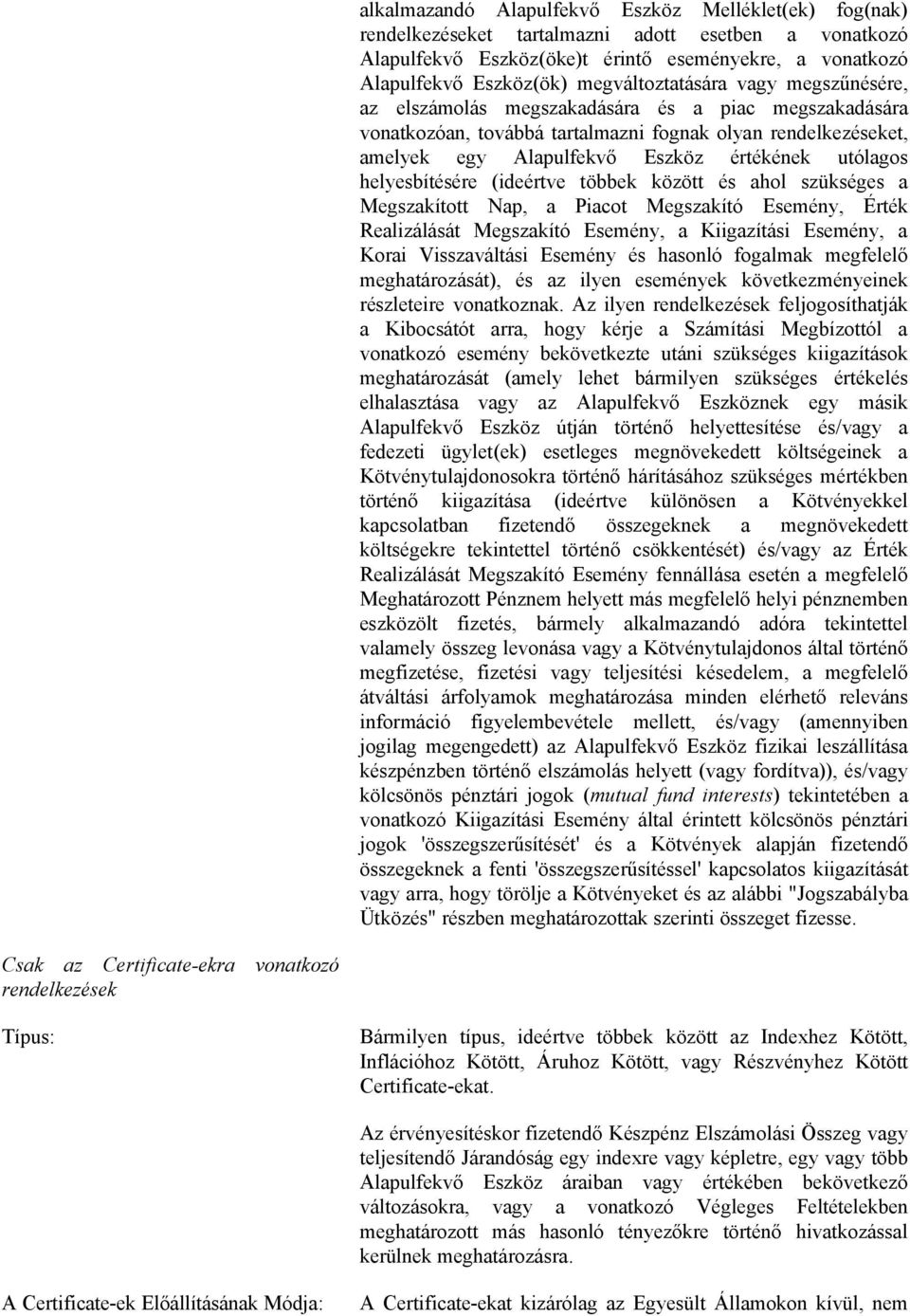 alkalmazandó Alapulfekvő Eszköz Melléklet(ek) fog(nak) rendelkezéseket tartalmazni adott esetben a vonatkozó Alapulfekvő Eszköz(öke)t érintő eseményekre, a vonatkozó Alapulfekvő Eszköz(ök) megváltoztatására vagy megszűnésére, az elszámolás megszakadására és a piac megszakadására vonatkozóan, továbbá tartalmazni fognak olyan rendelkezéseket, amelyek egy Alapulfekvő Eszköz értékének utólagos helyesbítésére (ideértve többek között és ahol szükséges a Megszakított Nap, a Piacot Megszakító Esemény, Érték Realizálását Megszakító Esemény, a Kiigazítási Esemény, a Korai Visszaváltási Esemény és hasonló fogalmak megfelelő meghatározását), és az ilyen események következményeinek részleteire vonatkoznak. Az ilyen rendelkezések feljogosíthatják a Kibocsátót arra, hogy kérje a Számítási Megbízottól a vonatkozó esemény bekövetkezte utáni szükséges kiigazítások meghatározását (amely lehet bármilyen szükséges értékelés elhalasztása vagy az Alapulfekvő Eszköznek egy másik Alapulfekvő Eszköz útján történő helyettesítése és/vagy a fedezeti ügylet(ek) esetleges megnövekedett költségeinek a Kötvénytulajdonosokra történő hárításához szükséges mértékben történő kiigazítása (ideértve különösen a Kötvényekkel kapcsolatban fizetendő összegeknek a megnövekedett költségekre tekintettel történő csökkentését) és/vagy az Érték Realizálását Megszakító Esemény fennállása esetén a megfelelő Meghatározott Pénznem helyett más megfelelő helyi pénznemben eszközölt fizetés, bármely alkalmazandó adóra tekintettel valamely összeg levonása vagy a Kötvénytulajdonos által történő megfizetése, fizetési vagy teljesítési késedelem, a megfelelő átváltási árfolyamok meghatározása minden elérhető releváns információ figyelembevétele mellett, és/vagy (amennyiben jogilag megengedett) az Alapulfekvő Eszköz fizikai leszállítása készpénzben történő elszámolás helyett (vagy fordítva)), és/vagy kölcsönös pénztári jogok (mutual fund interests) tekintetében a vonatkozó Kiigazítási Esemény által érintett kölcsönös pénztári jogok 'összegszerűsítését' és a Kötvények alapján fizetendő összegeknek a fenti 'összegszerűsítéssel' kapcsolatos kiigazítását vagy arra, hogy törölje a Kötvényeket és az alábbi "Jogszabályba Ütközés" részben meghatározottak szerinti összeget fizesse.

Csak az Certificate-ekra vonatkozó rendelkezések

Típus:

Bármilyen típus, ideértve többek között az Indexhez Kötött, Inflációhoz Kötött, Áruhoz Kötött, vagy Részvényhez Kötött Certificate-ekat.

Az érvényesítéskor fizetendő Készpénz Elszámolási Összeg vagy teljesítendő Járandóság egy indexre vagy képletre, egy vagy több Alapulfekvő Eszköz áraiban vagy értékében bekövetkező változásokra, vagy a vonatkozó Végleges Feltételekben meghatározott más hasonló tényezőkre történő hivatkozással kerülnek meghatározásra.

A Certificate-ek Előállításának Módja:

A Certificate-ekat kizárólag az Egyesült Államokon kívül, nem